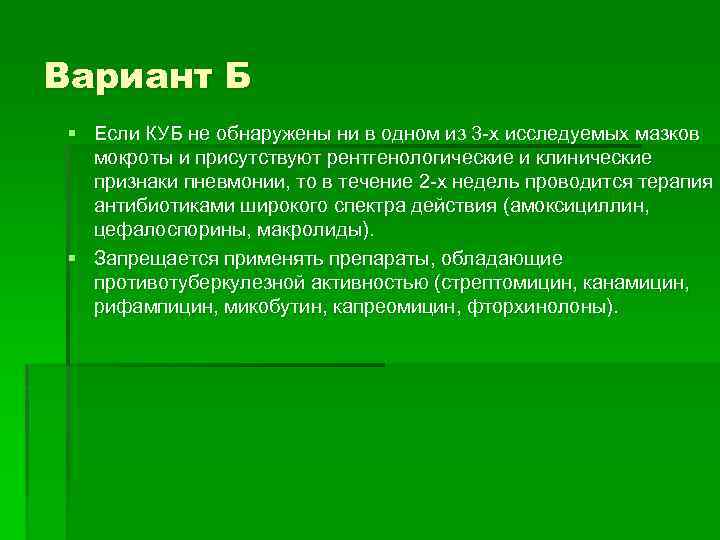 Вариант Б

Если КУБ не обнаружены ни в одном из 3-х исследуемых мазков мокроты и присутствуют рентгенологические и клинические признаки пневмонии, то в течение 2-х недель проводится терапия антибиотиками широкого спектра действия (амоксициллин, цефалоспорины, макролиды).

Запрещается применять препараты, обладающие противотуберкулезной активностью (стрептомицин, канамицин, рифампицин, микобутин, капреомицин, фторхинолоны).